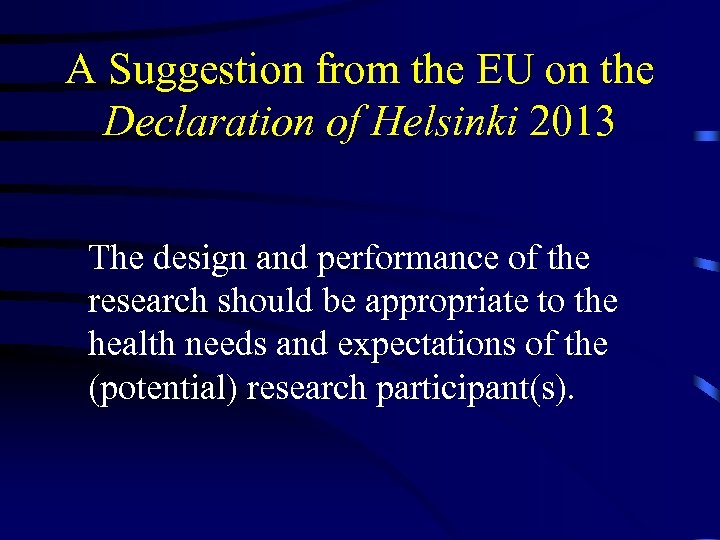 A Suggestion from the EU on the Declaration of Helsinki 2013

The design and performance of the research should be appropriate to the health needs and expectations of the (potential) research participant(s).